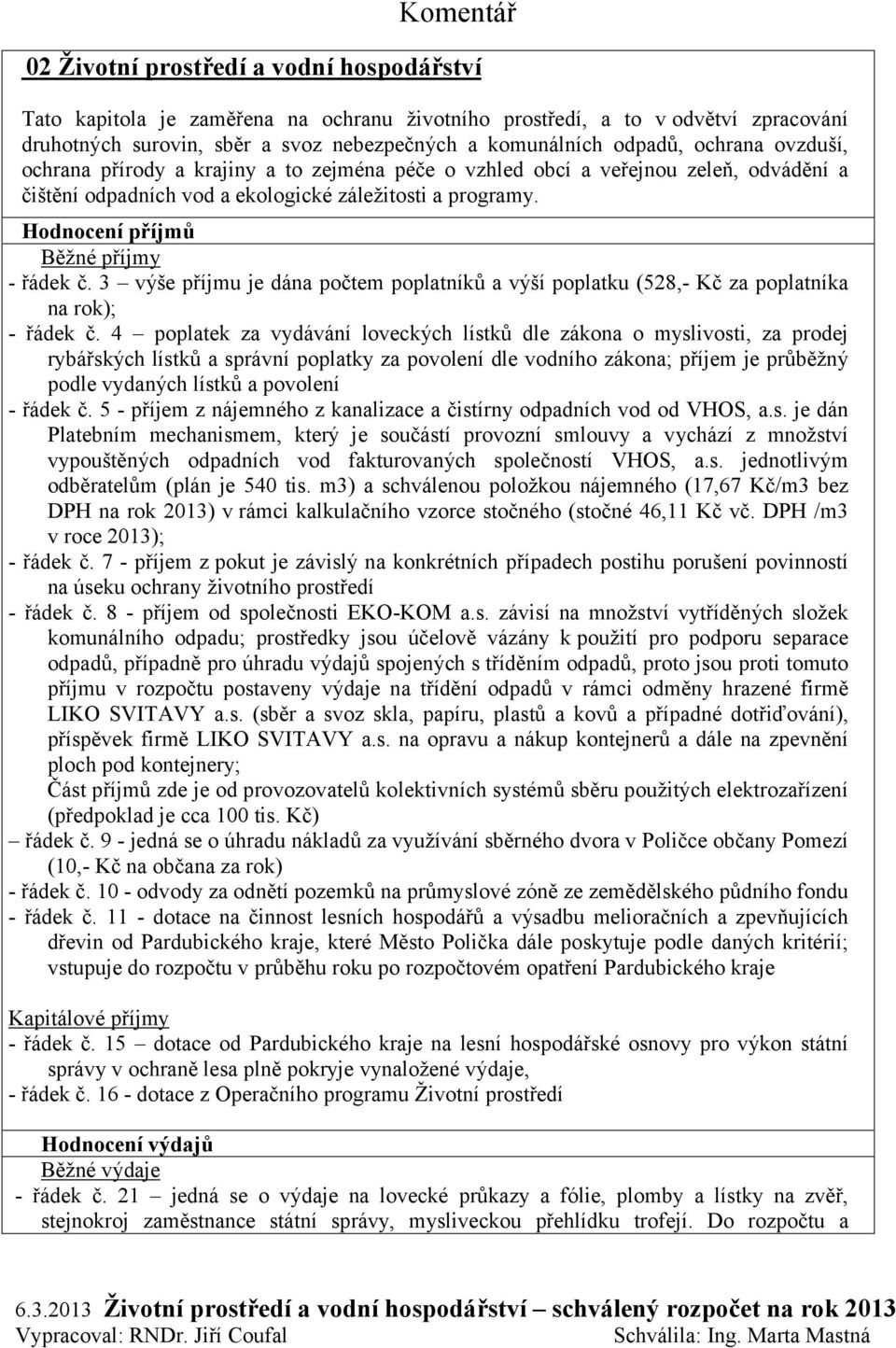 Komentář

02 Životní prostředí a vodní hospodářství

Tato kapitola je zaměřena na ochranu životního prostředí, a to v odvětví zpracování druhotných surovin, sběr a svoz nebezpečných a komunálních odpadů, ochrana ovzduší, ochrana přírody a krajiny a to zejména péče o vzhled obcí a veřejnou zeleň, odvádění a čištění odpadních vod a ekologické záležitosti a programy.

Hodnocení příjmů

Běžné příjmy

- řádek č. 3 – výše příjmu je dána počtem poplatníků a výší poplatku (528,- Kč za poplatníka na rok);

- řádek č. 4 – poplatek za vydávání loveckých lístků dle zákona o myslivosti, za prodej rybářských lístků a správní poplatky za povolení dle vodního zákona; příjem je průběžný podle vydaných lístků a povolení

- řádek č. 5 - příjem z nájemného z kanalizace a čistírny odpadních vod od VHOS, a.s. je dán Platebním mechanismem, který je součástí provozní smlouvy a vychází z množství vypouštěných odpadních vod fakturovaných společností VHOS, a.s. jednotlivým odběratelům (plán je 540 tis. m3) a schválenou položkou nájemného (17,67 Kč/m3 bez DPH na rok 2013) v rámci kalkulačního vzorce stočného (stočné 46,11 Kč vč. DPH /m3 v roce 2013);

- řádek č. 7 - příjem z pokut je závislý na konkrétních případech postihu porušení povinností na úseku ochrany životního prostředí

- řádek č. 8 - příjem od společnosti EKO-KOM a.s. závisí na množství vytříděných složek komunálního odpadu; prostředky jsou účelově vázány k použití pro podporu separace odpadů, případně pro úhradu výdajů spojených s tříděním odpadů, proto jsou proti tomuto příjmu v rozpočtu postaveny výdaje na třídění odpadů v rámci odměny hrazené firmě LIKO SVITAVY a.s. (sběr a svoz skla, papíru, plastů a kovů a případné dotřiďování), příspěvek firmě LIKO SVITAVY a.s. na opravu a nákup kontejnerů a dále na zpevnění ploch pod kontejnery;

Část příjmů zde je od provozovatelů kolektivních systémů sběru použitých elektrozařízení (předpoklad je cca 100 tis. Kč)

– řádek č. 9 - jedná se o úhradu nákladů za využívání sběrného dvora v Poličce občany Pomezí (10,- Kč na občana za rok)

- řádek č. 10 - odvody za odnětí pozemků na průmyslové zóně ze zemědělského půdního fondu

- řádek č. 11 - dotace na činnost lesních hospodářů a výsadbu melioračních a zpevňujících dřevin od Pardubického kraje, které Město Polička dále poskytuje podle daných kritérií; vstupuje do rozpočtu v průběhu roku po rozpočtovém opatření Pardubického kraje

Kapitálové příjmy

- řádek č. 15 – dotace od Pardubického kraje na lesní hospodářské osnovy pro výkon státní správy v ochraně lesa plně pokryje vynaložené výdaje,

- řádek č. 16 - dotace z Operačního programu Životní prostředí

Hodnocení výdajů

Běžné výdaje

- řádek č. 21 – jedná se o výdaje na lovecké průkazy a fólie, plomby a lístky na zvěř, stejnokroj zaměstnance státní správy, mysliveckou přehlídku trofejí. Do rozpočtu a

6.3.2013 Životní prostředí a vodní hospodářství – schválený rozpočet na rok 2013
Vypracoval: RNDr. Jiří Coufal Schválila: Ing. Marta Mastná